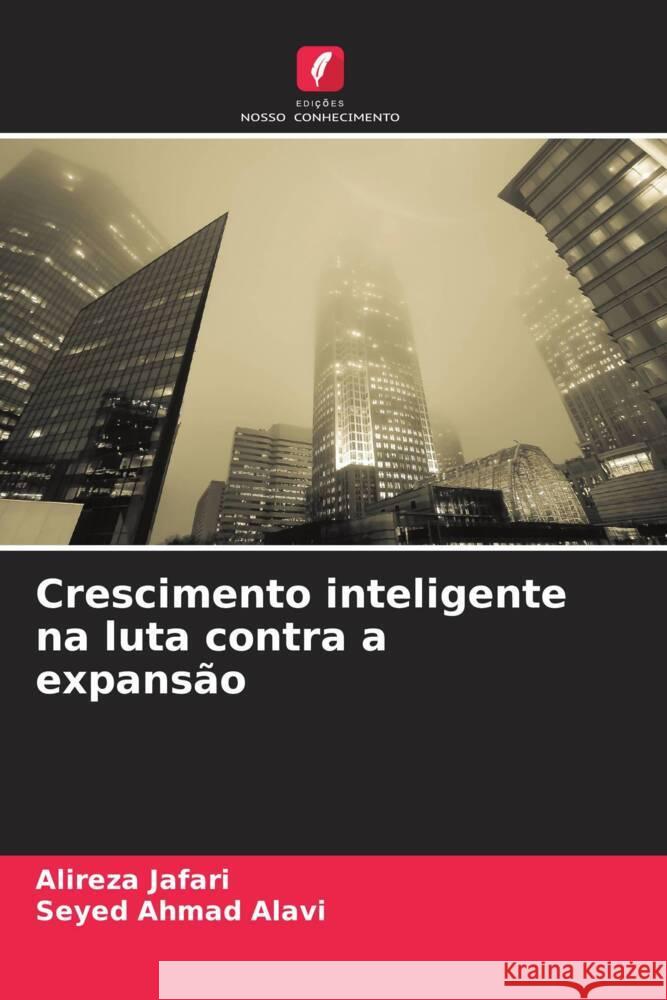 EDIÇÕES
NOSSO CONHECIMENTO

Crescimento inteligente na luta contra a expansão

Alireza Jafari
Seyed Ahmad Alavi